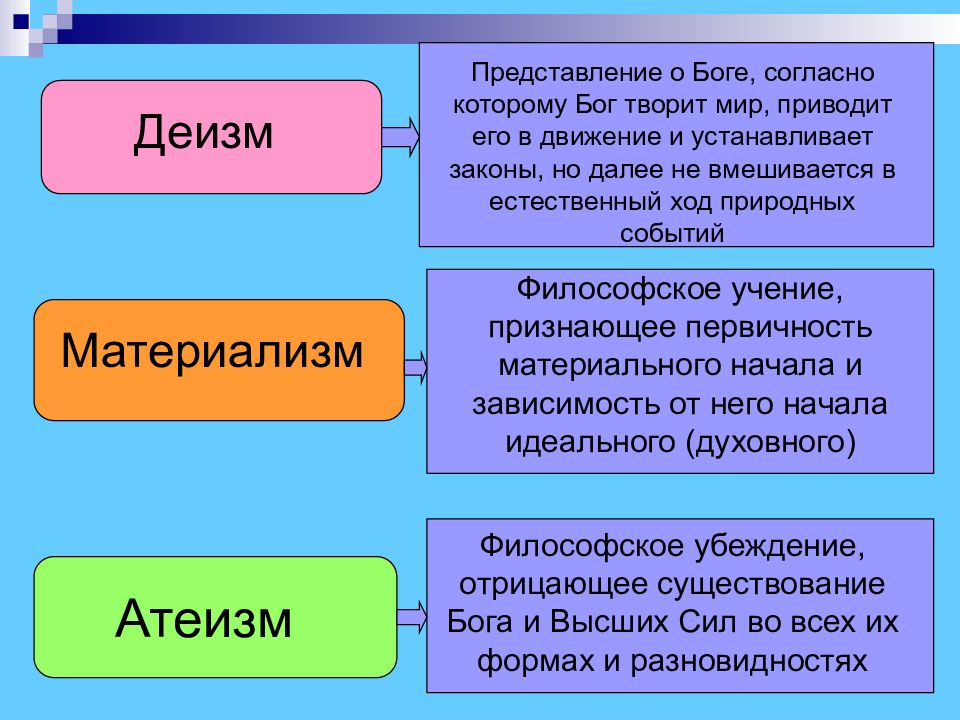 Деизм

Представление о Боге, согласно которому Бог творит мир, приводит его в движение и устанавливает законы, но далее не вмешивается в естественный ход природных событий

Материализм

Философское учение, признающее первичность материального начала и зависимость от него начала идеального (духовного)

Атеизм

Философское убеждение, отрицающее существование Бога и Высших Сил во всех их формах и разновидностях